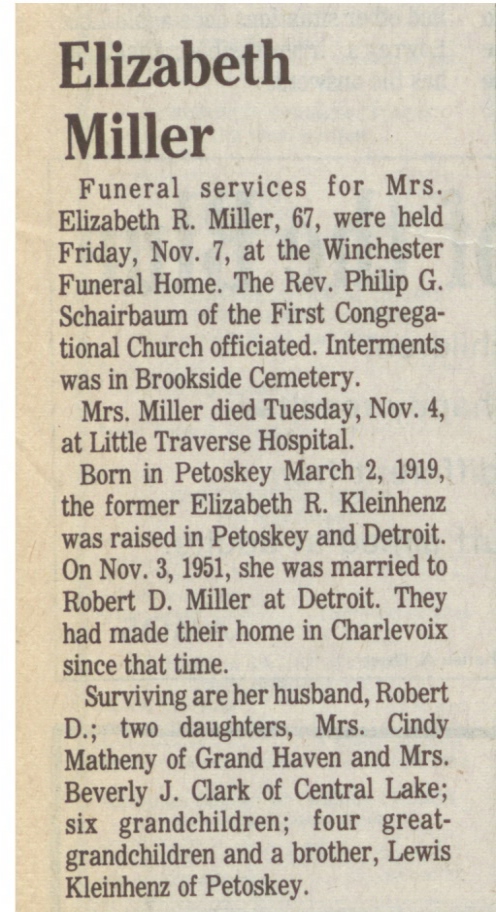 Elizabeth Miller

Funeral services for Mrs. Elizabeth R. Miller, 67, were held Friday, Nov. 7, at the Winchester Funeral Home. The Rev. Philip G. Schairbaum of the First Congregational Church officiated. Interments was in Brookside Cemetery.

Mrs. Miller died Tuesday, Nov. 4, at Little Traverse Hospital.

Born in Petoskey March 2, 1919, the former Elizabeth R. Kleinhenz was raised in Petoskey and Detroit. On Nov. 3, 1951, she was married to Robert D. Miller at Detroit. They had made their home in Charlevoix since that time.

Surviving are her husband, Robert D.; two daughters, Mrs. Cindy Matheny of Grand Haven and Mrs. Beverly J. Clark of Central Lake; six grandchildren; four great-grandchildren and a brother, Lewis Kleinhenz of Petoskey.